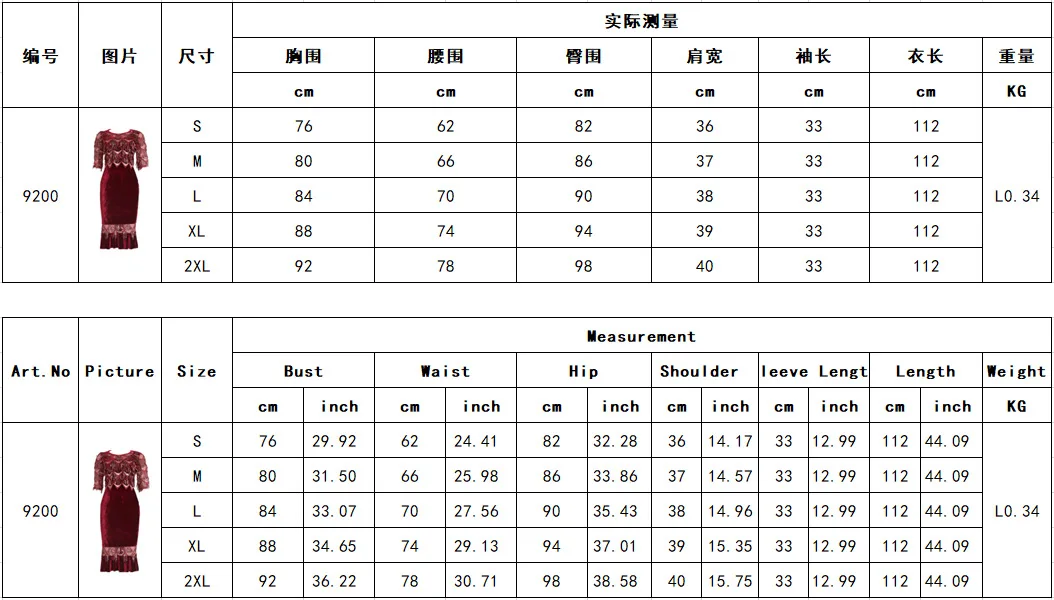 | 编号 | 图片 | 尺寸 | 实际测量 | | | | | | |
|---|---|---|---|---|---|---|---|---|---|
| | | | 胸围 | 腰围 | 臀围 | 肩宽 | 袖长 | 衣长 | 重量 |
| | | | cm | cm | cm | cm | cm | cm | KG |
| 9200 | | S | 76 | 62 | 82 | 36 | 33 | 112 | L0.34 |
| | | M | 80 | 66 | 86 | 37 | 33 | 112 | |
| | | L | 84 | 70 | 90 | 38 | 33 | 112 | |
| | | XL | 88 | 74 | 94 | 39 | 33 | 112 | |
| | | 2XL | 92 | 78 | 98 | 40 | 33 | 112 | |

| Art.No | Picture | Size | Measurement | | | | | | | | | | | | |
|---|---|---|---|---|---|---|---|---|---|---|---|---|---|---|---|
| | | | Bust | | Waist | | Hip | | Shoulder | | leeve Lengt | | Length | | Weight |
| | | | cm | inch | cm | inch | cm | inch | cm | inch | cm | inch | cm | inch | KG |
| 9200 | | S | 76 | 29.92 | 62 | 24.41 | 82 | 32.28 | 36 | 14.17 | 33 | 12.99 | 112 | 44.09 | L0.34 |
| | | M | 80 | 31.50 | 66 | 25.98 | 86 | 33.86 | 37 | 14.57 | 33 | 12.99 | 112 | 44.09 | |
| | | L | 84 | 33.07 | 70 | 27.56 | 90 | 35.43 | 38 | 14.96 | 33 | 12.99 | 112 | 44.09 | |
| | | XL | 88 | 34.65 | 74 | 29.13 | 94 | 37.01 | 39 | 15.35 | 33 | 12.99 | 112 | 44.09 | |
| | | 2XL | 92 | 36.22 | 78 | 30.71 | 98 | 38.58 | 40 | 15.75 | 33 | 12.99 | 112 | 44.09 | |